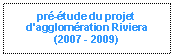 pré-étude du projet d'agglomération Riviera (2007 - 2009)